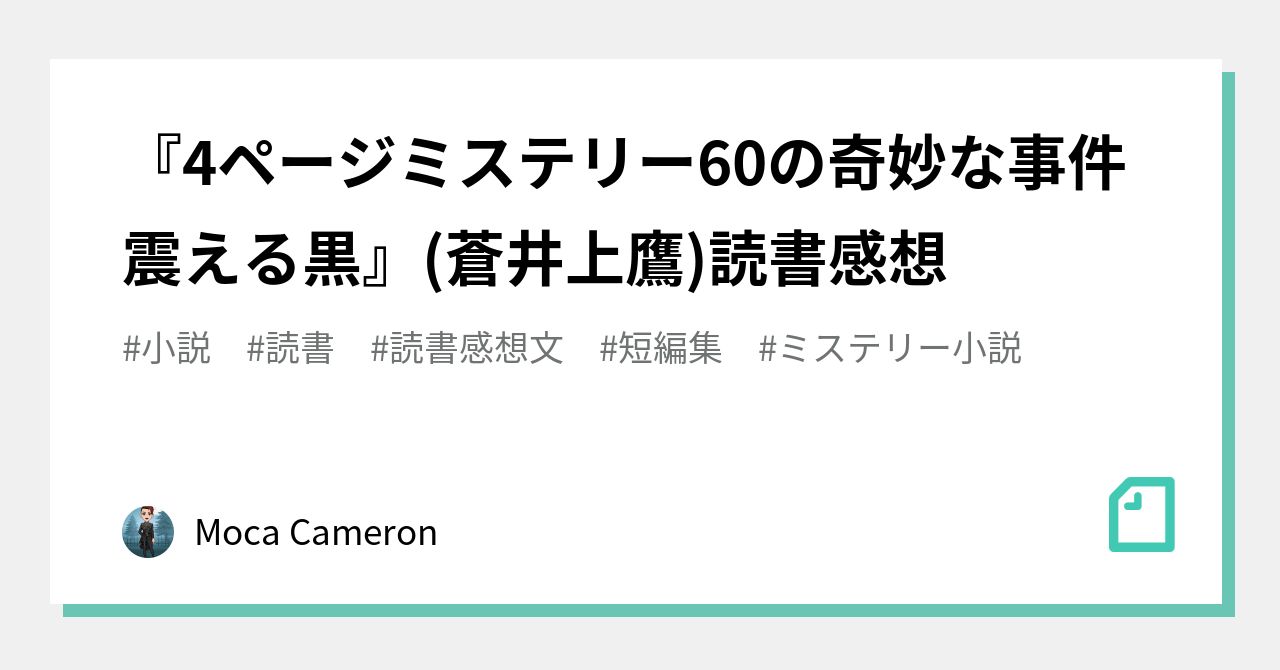 『4ページミステリー60の奇妙な事件 震える黒』(蒼井上鷹)読書感想

#小説　#読書　#読書感想文　#短編集　#ミステリー小説

Moca Cameron